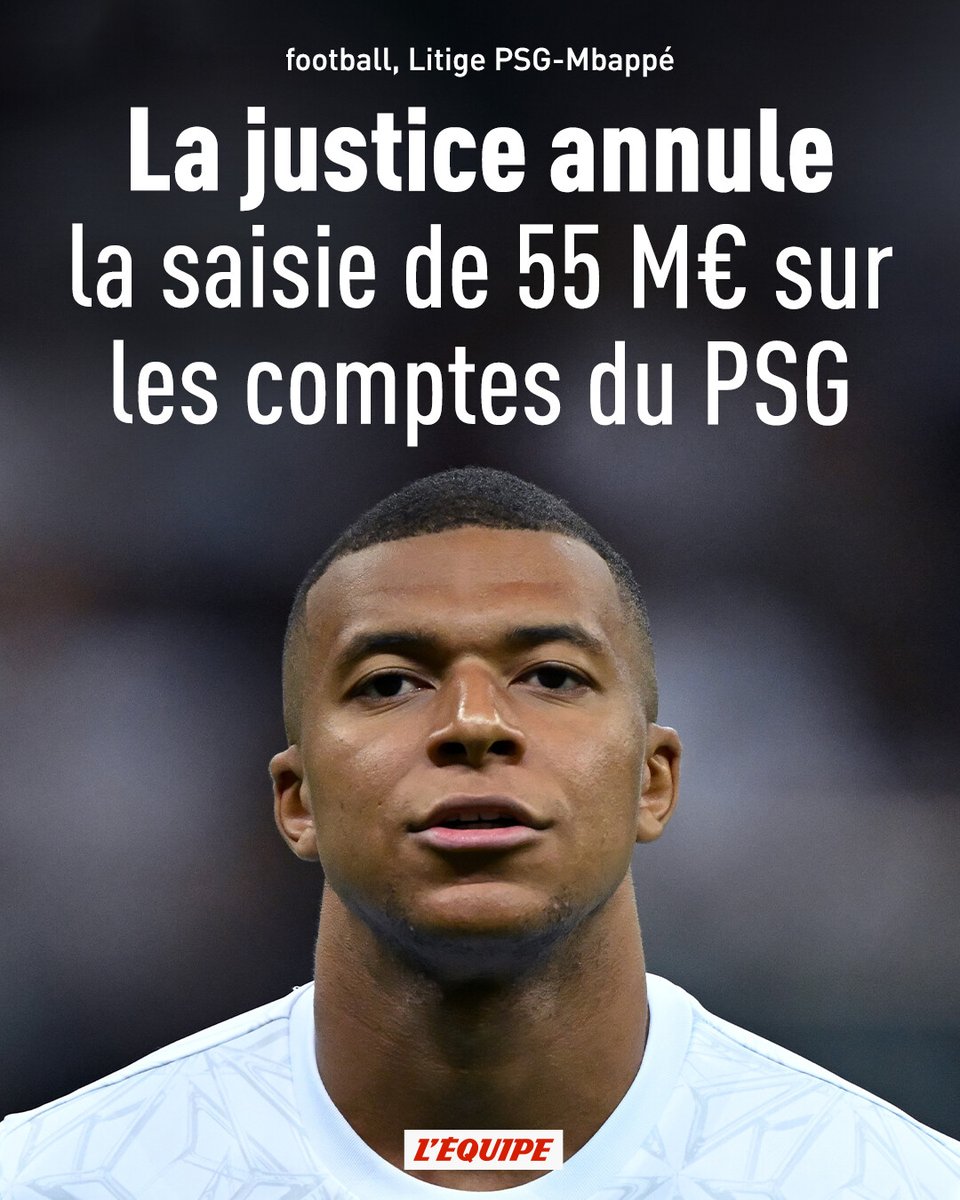 football, Litige PSG-Mbappé

La justice annule la saisie de 55 M€ sur les comptes du PSG

L'ÉQUIPE